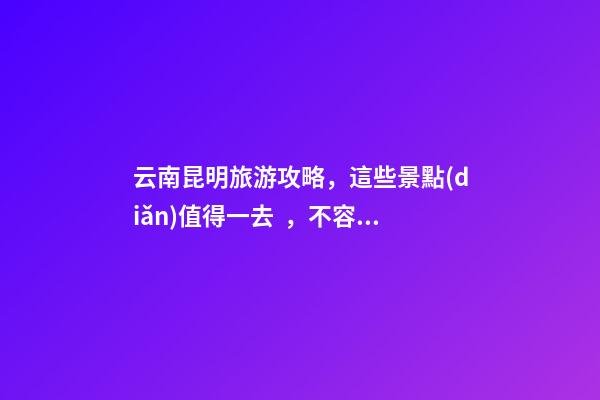 云南昆明旅游攻略，這些景點(diǎn)值得一去 ，不容...